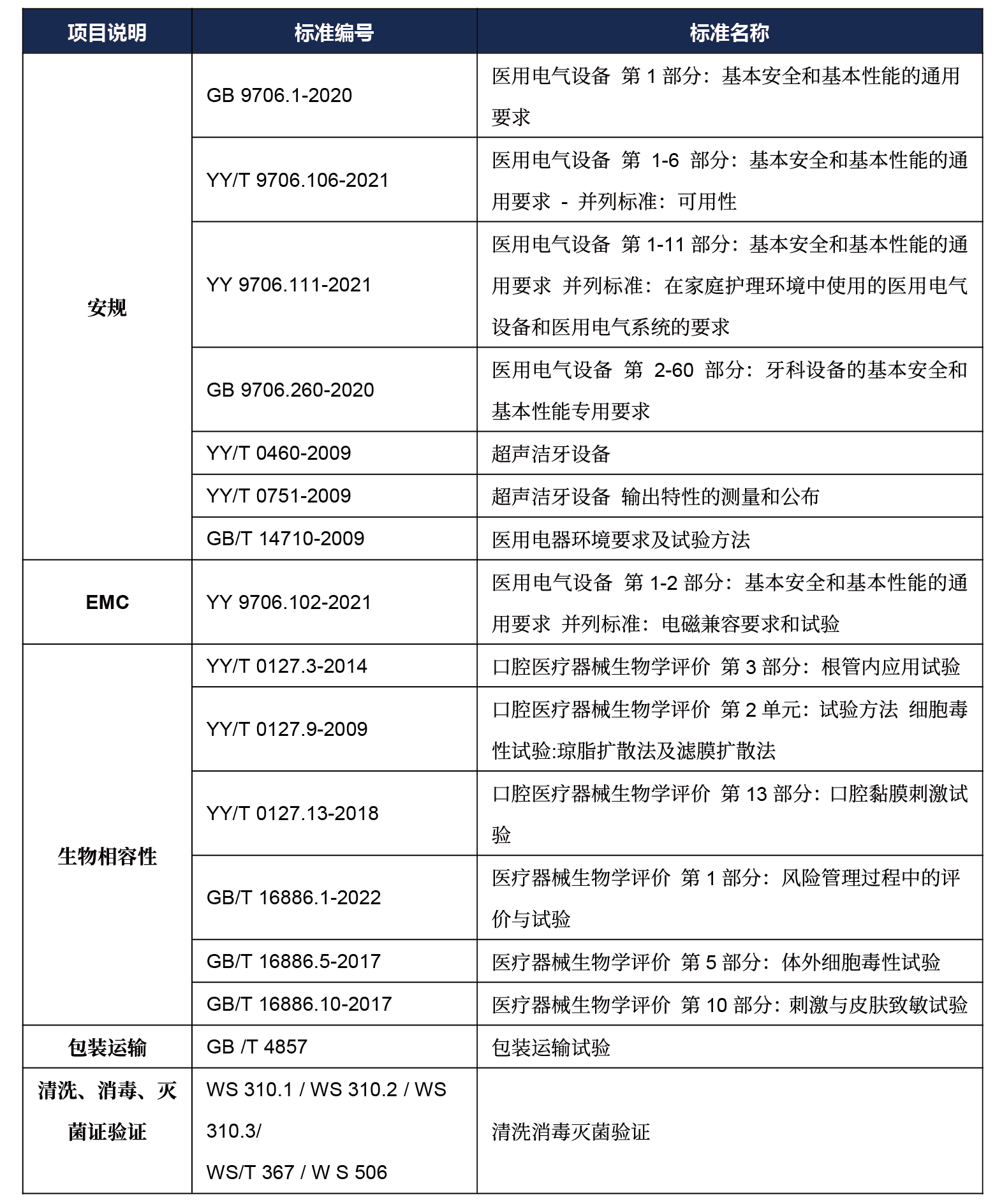 | 项目说明 | 标准编号 | 标准名称 |
|---|---|---|
| 安规 | GB 9706.1-2020 | 医用电气设备 第 1 部分：基本安全和基本性能的通用要求 |
| | YY/T 9706.106-2021 | 医用电气设备 第 1-6 部分：基本安全和基本性能的通用要求 - 并列标准：可用性 |
| | YY 9706.111-2021 | 医用电气设备 第 1-11 部分：基本安全和基本性能的通用要求 并列标准：在家庭护理环境中使用的医用电气设备和医用电气系统的要求 |
| | GB 9706.260-2020 | 医用电气设备 第 2-60 部分：牙科设备的基本安全和基本性能专用要求 |
| | YY/T 0460-2009 | 超声洁牙设备 |
| | YY/T 0751-2009 | 超声洁牙设备 输出特性的测量和公布 |
| | GB/T 14710-2009 | 医用电器环境要求及试验方法 |
| EMC | YY 9706.102-2021 | 医用电气设备 第 1-2 部分：基本安全和基本性能的通用要求 并列标准：电磁兼容要求和试验 |
| 生物相容性 | YY/T 0127.3-2014 | 口腔医疗器械生物学评价 第 3 部分：根管内应用试验 |
| | YY/T 0127.9-2009 | 口腔医疗器械生物学评价 第 2 单元：试验方法 细胞毒性试验:琼脂扩散法及滤膜扩散法 |
| | YY/T 0127.13-2018 | 口腔医疗器械生物学评价 第 13 部分：口腔黏膜刺激试验 |
| | GB/T 16886.1-2022 | 医疗器械生物学评价 第 1 部分：风险管理过程中的评价与试验 |
| | GB/T 16886.5-2017 | 医疗器械生物学评价 第 5 部分：体外细胞毒性试验 |
| | GB/T 16886.10-2017 | 医疗器械生物学评价 第 10 部分：刺激与皮肤致敏试验 |
| 包装运输 | GB /T 4857 | 包装运输试验 |
| 清洗、消毒、灭菌证验证 | WS 310.1 / WS 310.2 / WS 310.3/ WS/T 367 / W S 506 | 清洗消毒灭菌验证 |